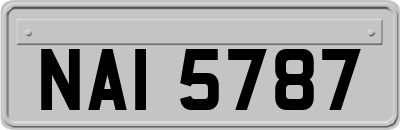 NAI 5787